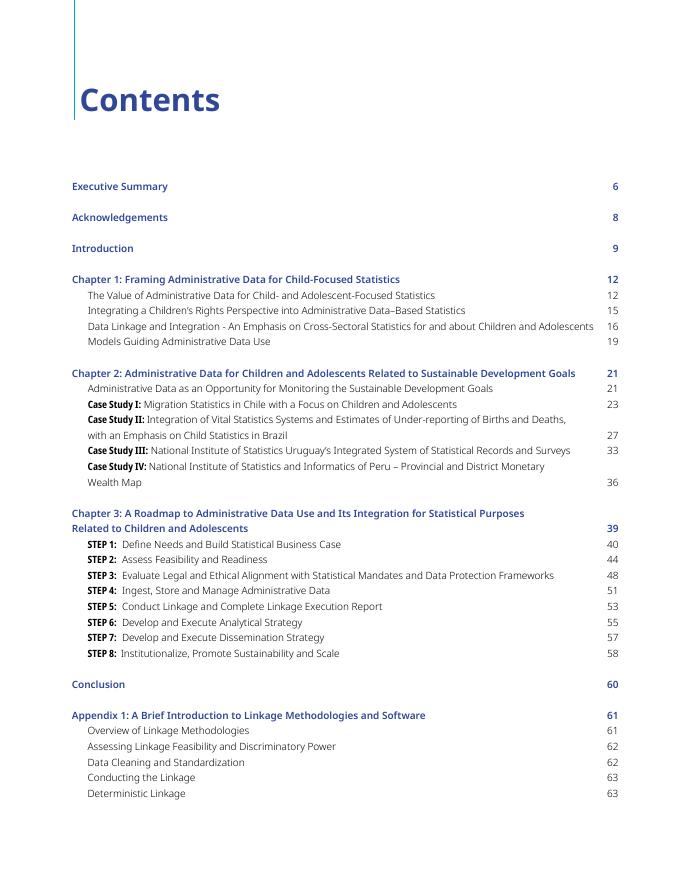 Contents

Executive Summary 6

Acknowledgements 8

Introduction 9

Chapter 1: Framing Administrative Data for Child-Focused Statistics 12
The Value of Administrative Data for Child- and Adolescent-Focused Statistics 12
Integrating a Children's Rights Perspective into Administrative Data–Based Statistics 15
Data Linkage and Integration - An Emphasis on Cross-Sectoral Statistics for and about Children and Adolescents 16
Models Guiding Administrative Data Use 19

Chapter 2: Administrative Data for Children and Adolescents Related to Sustainable Development Goals 21
Administrative Data as an Opportunity for Monitoring the Sustainable Development Goals 21
Case Study I: Migration Statistics in Chile with a Focus on Children and Adolescents 23
Case Study II: Integration of Vital Statistics Systems and Estimates of Under-reporting of Births and Deaths, with an Emphasis on Child Statistics in Brazil 27
Case Study III: National Institute of Statistics Uruguay's Integrated System of Statistical Records and Surveys 33
Case Study IV: National Institute of Statistics and Informatics of Peru – Provincial and District Monetary Wealth Map 36

Chapter 3: A Roadmap to Administrative Data Use and Its Integration for Statistical Purposes Related to Children and Adolescents 39
STEP 1: Define Needs and Build Statistical Business Case 40
STEP 2: Assess Feasibility and Readiness 44
STEP 3: Evaluate Legal and Ethical Alignment with Statistical Mandates and Data Protection Frameworks 48
STEP 4: Ingest, Store and Manage Administrative Data 51
STEP 5: Conduct Linkage and Complete Linkage Execution Report 53
STEP 6: Develop and Execute Analytical Strategy 55
STEP 7: Develop and Execute Dissemination Strategy 57
STEP 8: Institutionalize, Promote Sustainability and Scale 58

Conclusion 60

Appendix 1: A Brief Introduction to Linkage Methodologies and Software 61
Overview of Linkage Methodologies 61
Assessing Linkage Feasibility and Discriminatory Power 62
Data Cleaning and Standardization 62
Conducting the Linkage 63
Deterministic Linkage 63